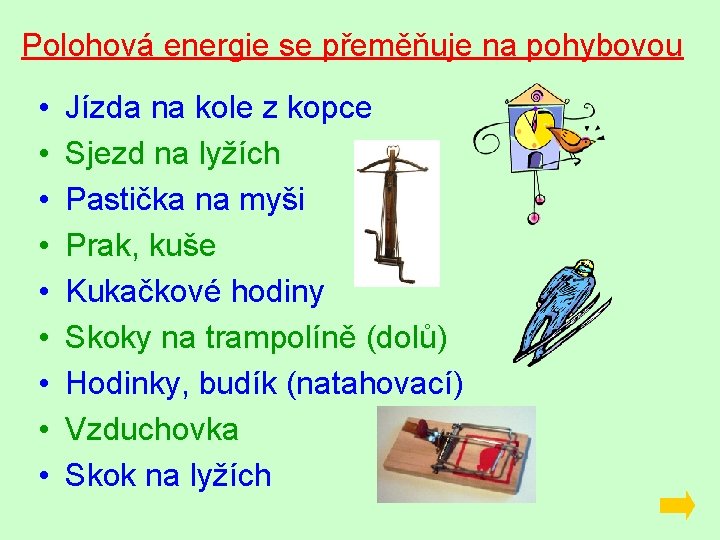 Polohová energie se přeměňuje na pohybovou

• Jízda na kole z kopce
• Sjezd na lyžích
• Pastička na myši
• Prak, kuše
• Kukačkové hodiny
• Skoky na trampolíně (dolů)
• Hodinky, budík (natahovací)
• Vzduchovka
• Skok na lyžích